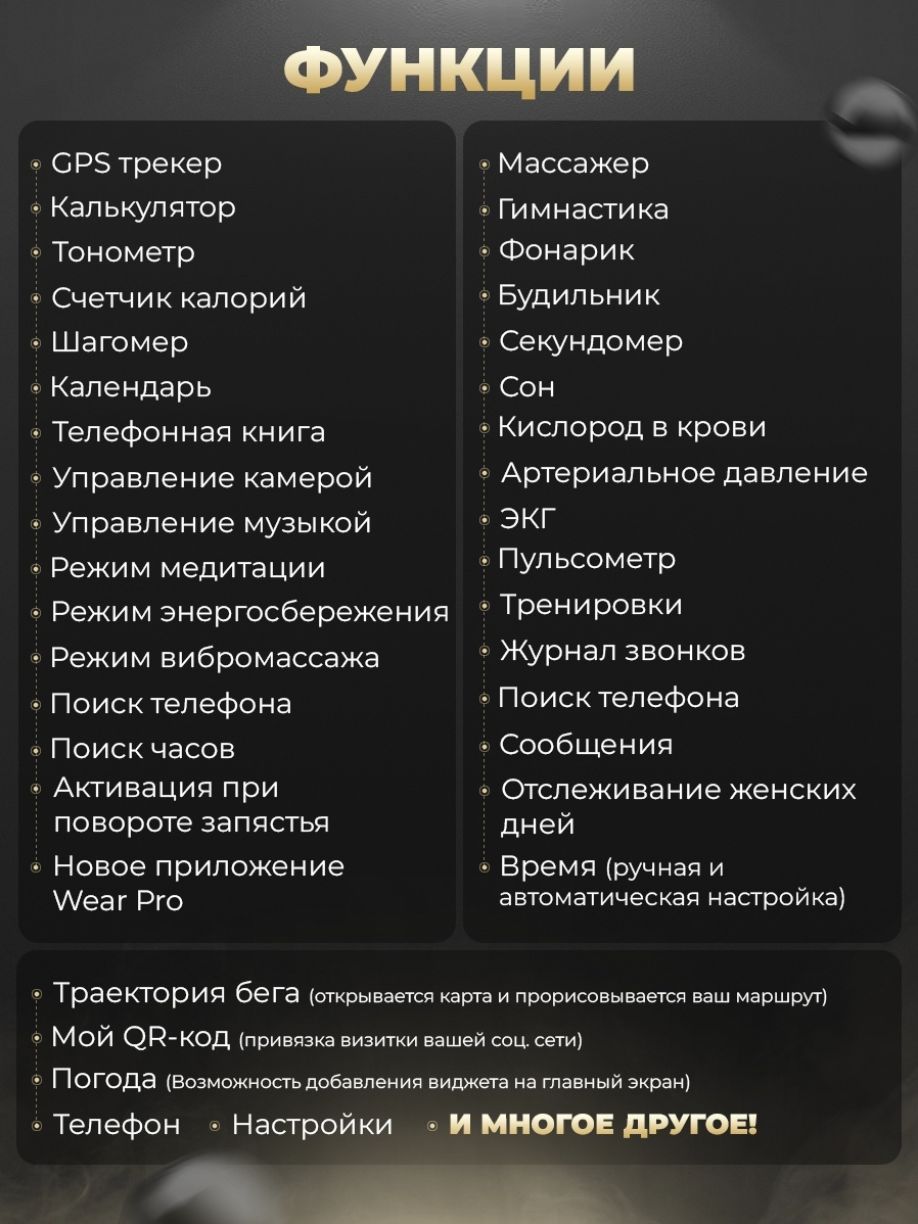 ФУНКЦИИ

• GPS трекер
• Калькулятор
• Тонометр
• Счетчик калорий
• Шагомер
• Календарь
• Телефонная книга
• Управление камерой
• Управление музыкой
• Режим медитации
• Режим энергосбережения
• Режим вибромассажа
• Поиск телефона
• Поиск часов
• Активация при повороте запястья
• Новое приложение Wear Pro

• Массажер
• Гимнастика
• Фонарик
• Будильник
• Секундомер
• Сон
• Кислород в крови
• Артериальное давление
• ЭКГ
• Пульсометр
• Тренировки
• Журнал звонков
• Поиск телефона
• Сообщения
• Отслеживание женских дней
• Время (ручная и автоматическая настройка)

• Траектория бега (открывается карта и прорисовывается ваш маршрут)
• Мой QR-код (привязка визитки вашей соц. сети)
• Погода (Возможность добавления виджета на главный экран)
• Телефон • Настройки • И МНОГОЕ ДРУГОЕ!